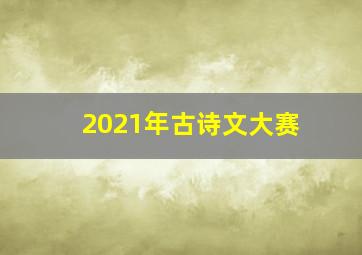 2021年古诗文大赛